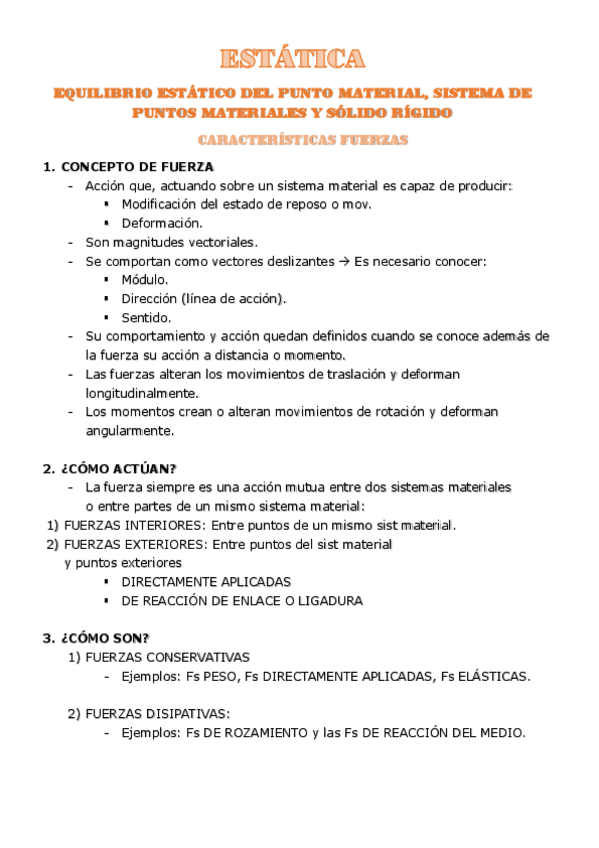 ESTÁTICA

EQUILIBRIO ESTÁTICO DEL PUNTO MATERIAL, SISTEMA DE PUNTOS MATERIALES Y SÓLIDO RÍGIDO

CARACTERÍSTICAS FUERZAS

1. CONCEPTO DE FUERZA
- Acción que, actuando sobre un sistema material es capaz de producir:
  ▪ Modificación del estado de reposo o mov.
  ▪ Deformación.
- Son magnitudes vectoriales.
- Se comportan como vectores deslizantes → Es necesario conocer:
  ▪ Módulo.
  ▪ Dirección (línea de acción).
  ▪ Sentido.
- Su comportamiento y acción quedan definidos cuando se conoce además de la fuerza su acción a distancia o momento.
- Las fuerzas alteran los movimientos de traslación y deforman longitudinalmente.
- Los momentos crean o alteran movimientos de rotación y deforman angularmente.

2. ¿CÓMO ACTÚAN?
- La fuerza siempre es una acción mutua entre dos sistemas materiales o entre partes de un mismo sistema material:
1) FUERZAS INTERIORES: Entre puntos de un mismo sist material.
2) FUERZAS EXTERIORES: Entre puntos del sist material y puntos exteriores
  ▪ DIRECTAMENTE APLICADAS
  ▪ DE REACCIÓN DE ENLACE O LIGADURA

3. ¿CÓMO SON?
1) FUERZAS CONSERVATIVAS
- Ejemplos: Fs PESO, Fs DIRECTAMENTE APLICADAS, Fs ELÁSTICAS.

2) FUERZAS DISIPATIVAS:
- Ejemplos: Fs DE ROZAMIENTO y las Fs DE REACCIÓN DEL MEDIO.